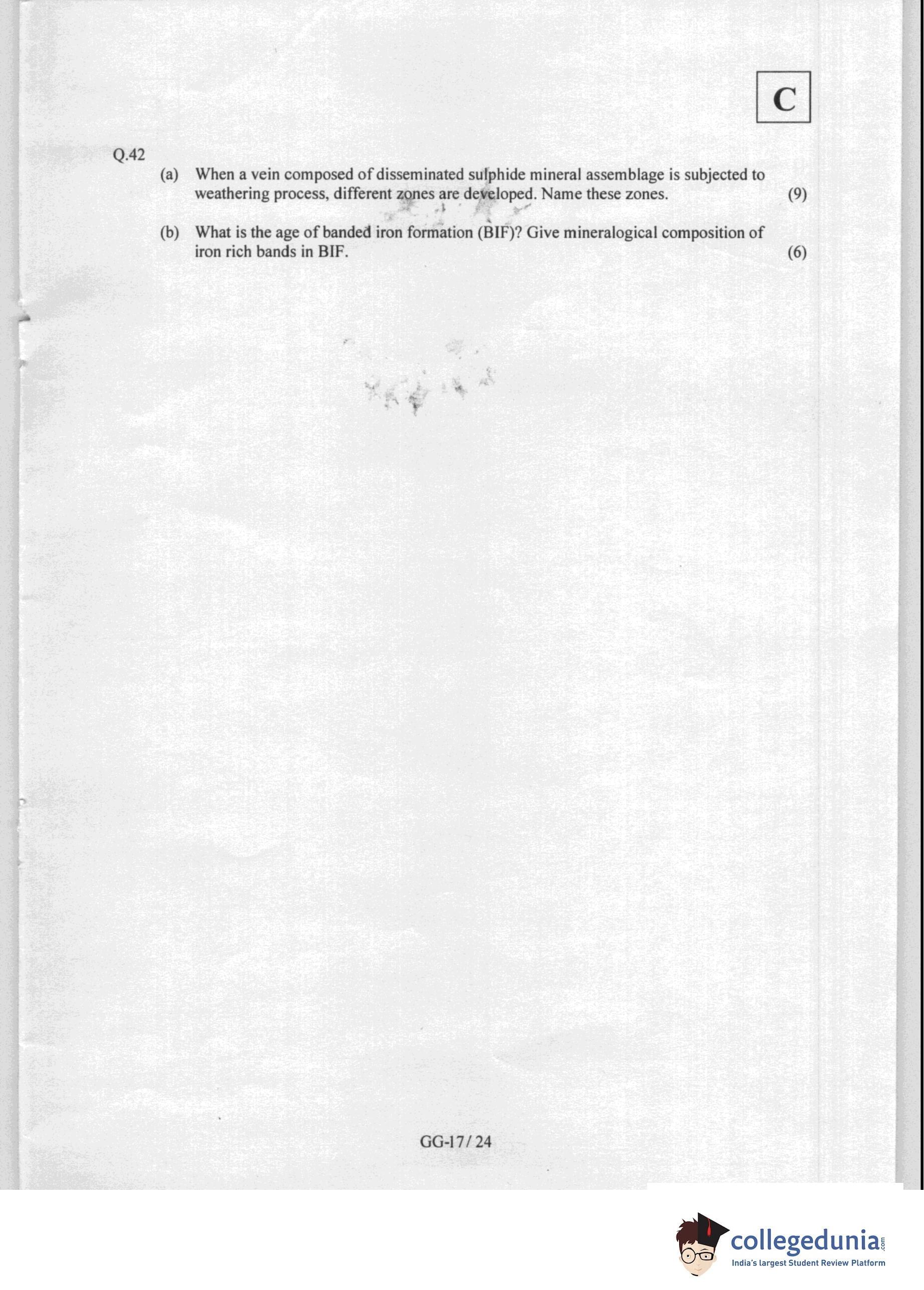 C

Q.42

(a) When a vein composed of disseminated sulphide mineral assemblage is subjected to weathering process, different zones are developed. Name these zones. (9)

(b) What is the age of banded iron formation (BIF)? Give mineralogical composition of iron rich bands in BIF. (6)

GG-17/ 24

collegedunia.com
India's largest Student Review Platform